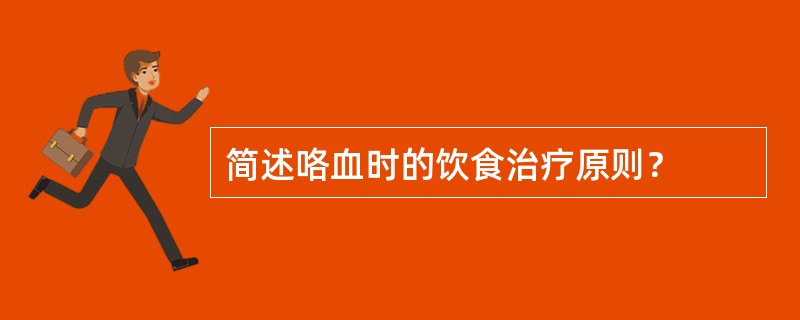 简述咯血时的饮食治疗原则？